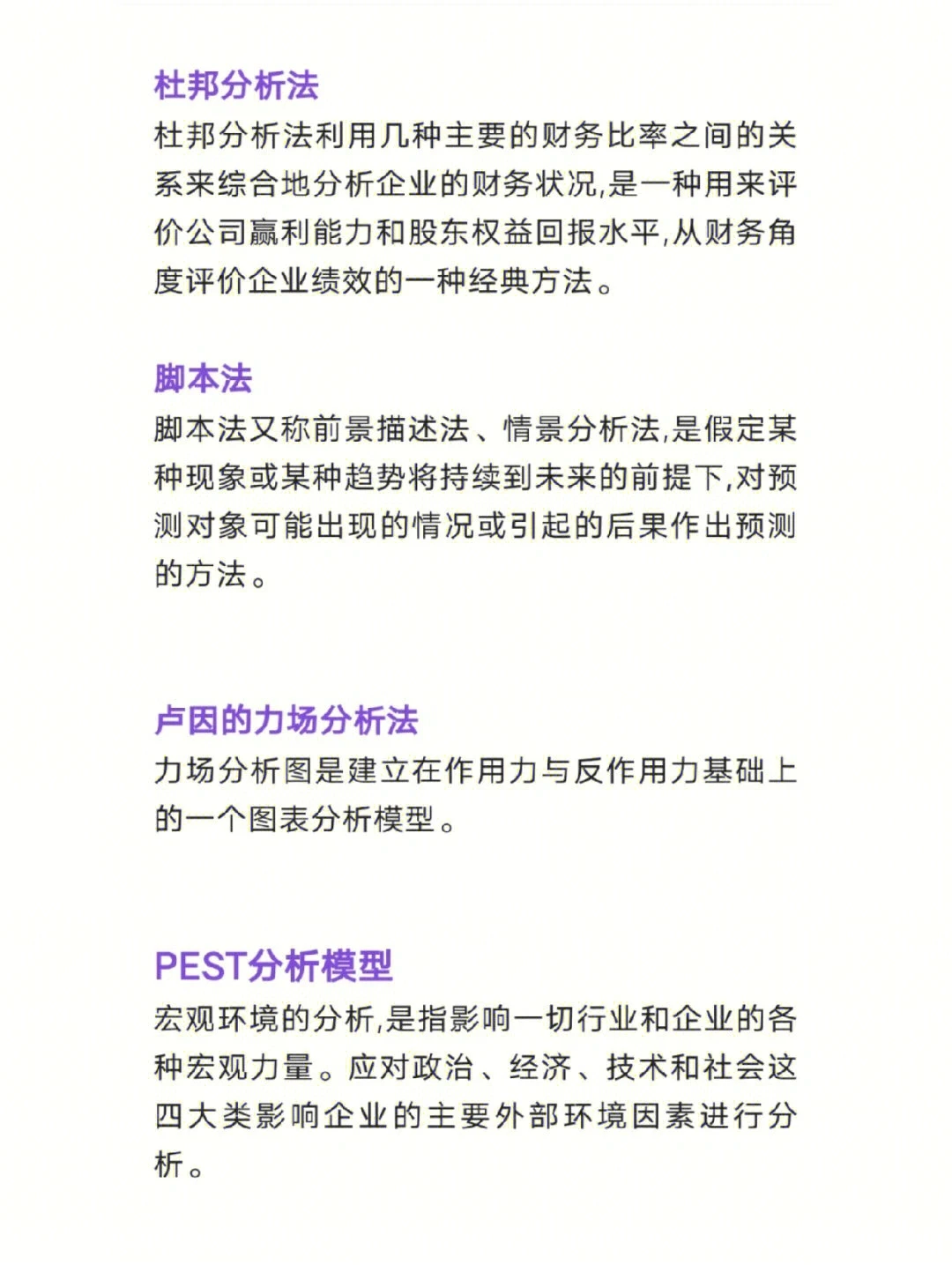 杜邦分析法
杜邦分析法利用几种主要的财务比率之间的关系来综合地分析企业的财务状况,是一种用来评价公司赢利能力和股东权益回报水平,从财务角度评价企业绩效的一种经典方法。

脚本法
脚本法又称前景描述法、情景分析法,是假定某种现象或某种趋势将持续到未来的前提下,对预测对象可能出现的情况或引起的后果作出预测的方法。

卢因的力场分析法
力场分析图是建立在作用力与反作用力基础上的一个图表分析模型。

PEST分析模型
宏观环境的分析,是指影响一切行业和企业的各种宏观力量。应对政治、经济、技术和社会这四大类影响企业的主要外部环境因素进行分析。